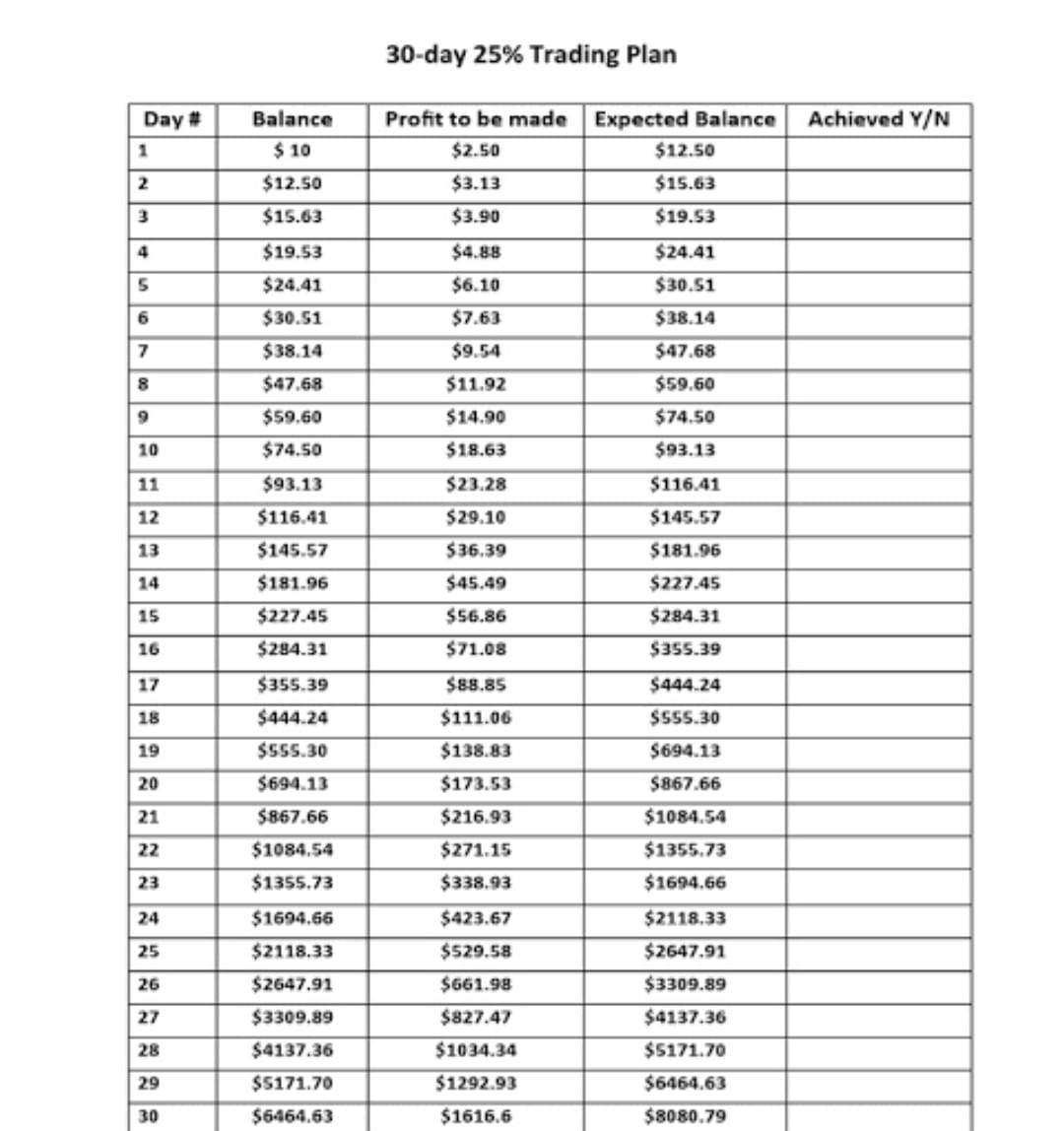 30-day 25% Trading Plan

| Day # | Balance | Profit to be made | Expected Balance | Achieved Y/N |
|---|---|---|---|---|
| 1 | $ 10 | $2.50 | $12.50 | |
| 2 | $12.50 | $3.13 | $15.63 | |
| 3 | $15.63 | $3.90 | $19.53 | |
| 4 | $19.53 | $4.88 | $24.41 | |
| 5 | $24.41 | $6.10 | $30.51 | |
| 6 | $30.51 | $7.63 | $38.14 | |
| 7 | $38.14 | $9.54 | $47.68 | |
| 8 | $47.68 | $11.92 | $59.60 | |
| 9 | $59.60 | $14.90 | $74.50 | |
| 10 | $74.50 | $18.63 | $93.13 | |
| 11 | $93.13 | $23.28 | $116.41 | |
| 12 | $116.41 | $29.10 | $145.57 | |
| 13 | $145.57 | $36.39 | $181.96 | |
| 14 | $181.96 | $45.49 | $227.45 | |
| 15 | $227.45 | $56.86 | $284.31 | |
| 16 | $284.31 | $71.08 | $355.39 | |
| 17 | $355.39 | $88.85 | $444.24 | |
| 18 | $444.24 | $111.06 | $555.30 | |
| 19 | $555.30 | $138.83 | $694.13 | |
| 20 | $694.13 | $173.53 | $867.66 | |
| 21 | $867.66 | $216.93 | $1084.54 | |
| 22 | $1084.54 | $271.15 | $1355.73 | |
| 23 | $1355.73 | $338.93 | $1694.66 | |
| 24 | $1694.66 | $423.67 | $2118.33 | |
| 25 | $2118.33 | $529.58 | $2647.91 | |
| 26 | $2647.91 | $661.98 | $3309.89 | |
| 27 | $3309.89 | $827.47 | $4137.36 | |
| 28 | $4137.36 | $1034.34 | $5171.70 | |
| 29 | $5171.70 | $1292.93 | $6464.63 | |
| 30 | $6464.63 | $1616.6 | $8080.79 | |